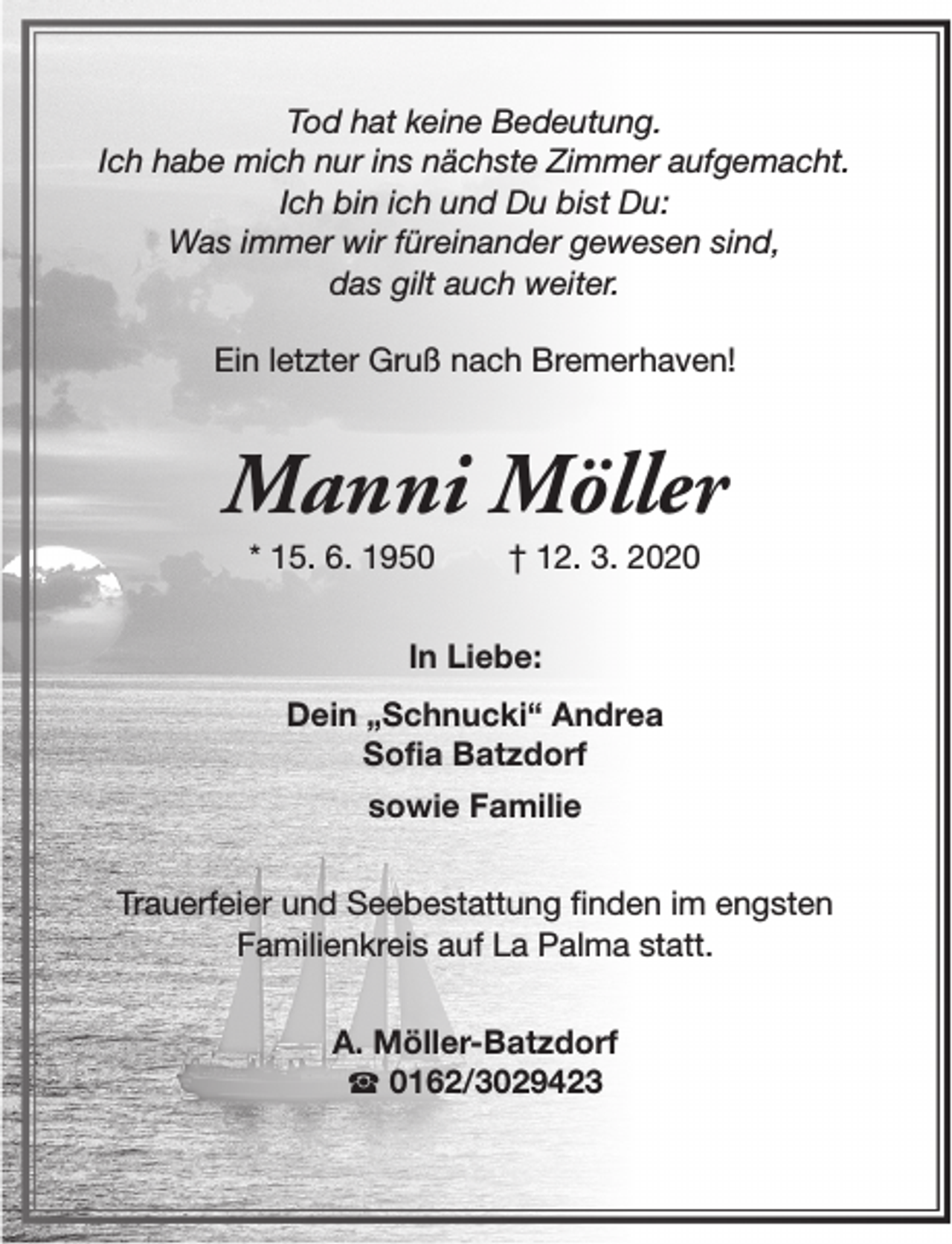 Tod hat keine Bedeutung.
Ich habe mich nur ins nächste Zimmer aufgemacht.
Ich bin ich und Du bist Du:
Was immer wir füreinander gewesen sind,
das gilt auch weiter.

Ein letzter Gruß nach Bremerhaven!

Manni Möller

* 15. 6. 1950 † 12. 3. 2020

In Liebe:

Dein „Schnucki“ Andrea
Sofia Batzdorf

sowie Familie

Trauerfeier und Seebestattung finden im engsten Familienkreis auf La Palma statt.

A. Möller-Batzdorf
☎ 0162/3029423